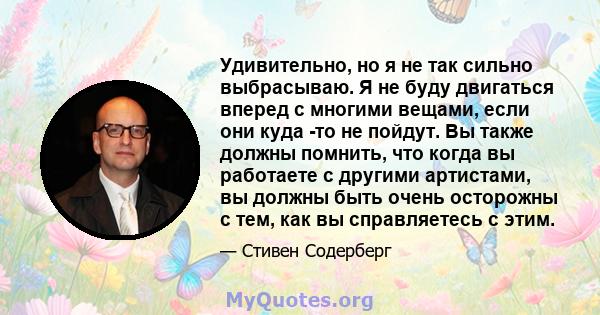 Удивительно, но я не так сильно выбрасываю. Я не буду двигаться вперед с многими вещами, если они куда -то не пойдут. Вы также должны помнить, что когда вы работаете с другими артистами, вы должны быть очень осторожны с тем, как вы справляетесь с этим.

— Стивен Содерберг

MyQuotes.org